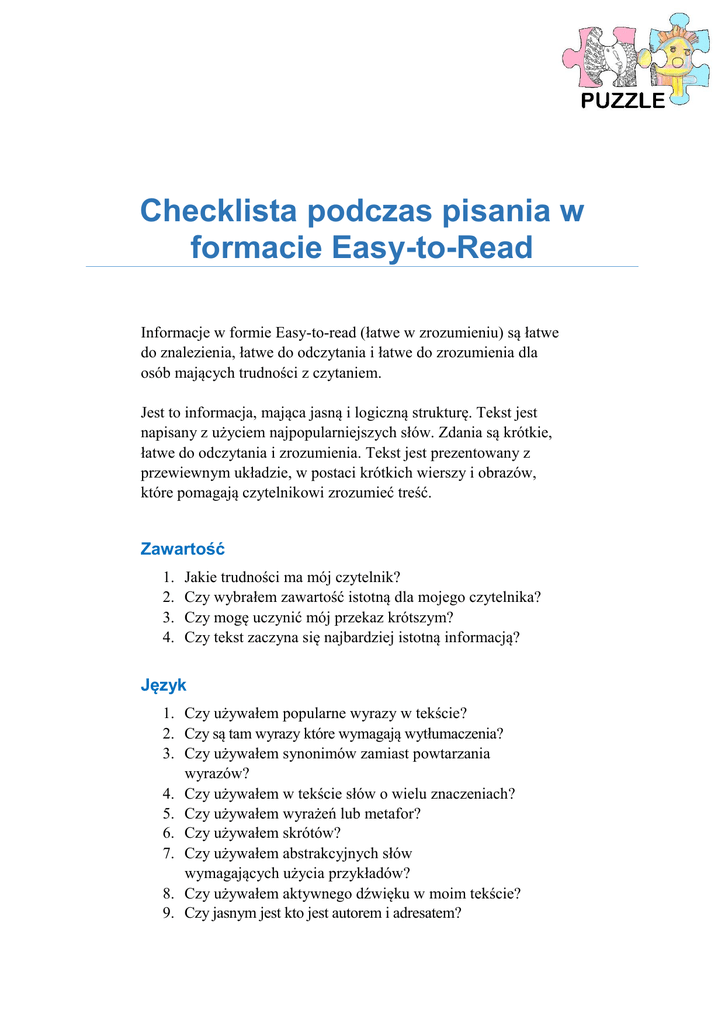 PUZZLE

Checklista podczas pisania w formacie Easy-to-Read

Informacje w formie Easy-to-read (łatwe w zrozumieniu) są łatwe do znalezienia, łatwe do odczytania i łatwe do zrozumienia dla osób mających trudności z czytaniem.

Jest to informacja, mająca jasną i logiczną strukturę. Tekst jest napisany z użyciem najpopularniejszych słów. Zdania są krótkie, łatwe do odczytania i zrozumienia. Tekst jest prezentowany z przewiewnym układzie, w postaci krótkich wierszy i obrazów, które pomagają czytelnikowi zrozumieć treść.

Zawartość

1. Jakie trudności ma mój czytelnik?
2. Czy wybrałem zawartość istotną dla mojego czytelnika?
3. Czy mogę uczynić mój przekaz krótszym?
4. Czy tekst zaczyna się najbardziej istotną informacją?

Język

1. Czy używałem popularne wyrazy w tekście?
2. Czy są tam wyrazy które wymagają wytłumaczenia?
3. Czy używałem synonimów zamiast powtarzania wyrazów?
4. Czy używałem w tekście słów o wielu znaczeniach?
5. Czy używałem wyrażeń lub metafor?
6. Czy używałem skrótów?
7. Czy używałem abstrakcyjnych słów wymagających użycia przykładów?
8. Czy używałem aktywnego dźwięku w moim tekście?
9. Czy jasnym jest kto jest autorem i adresatem?